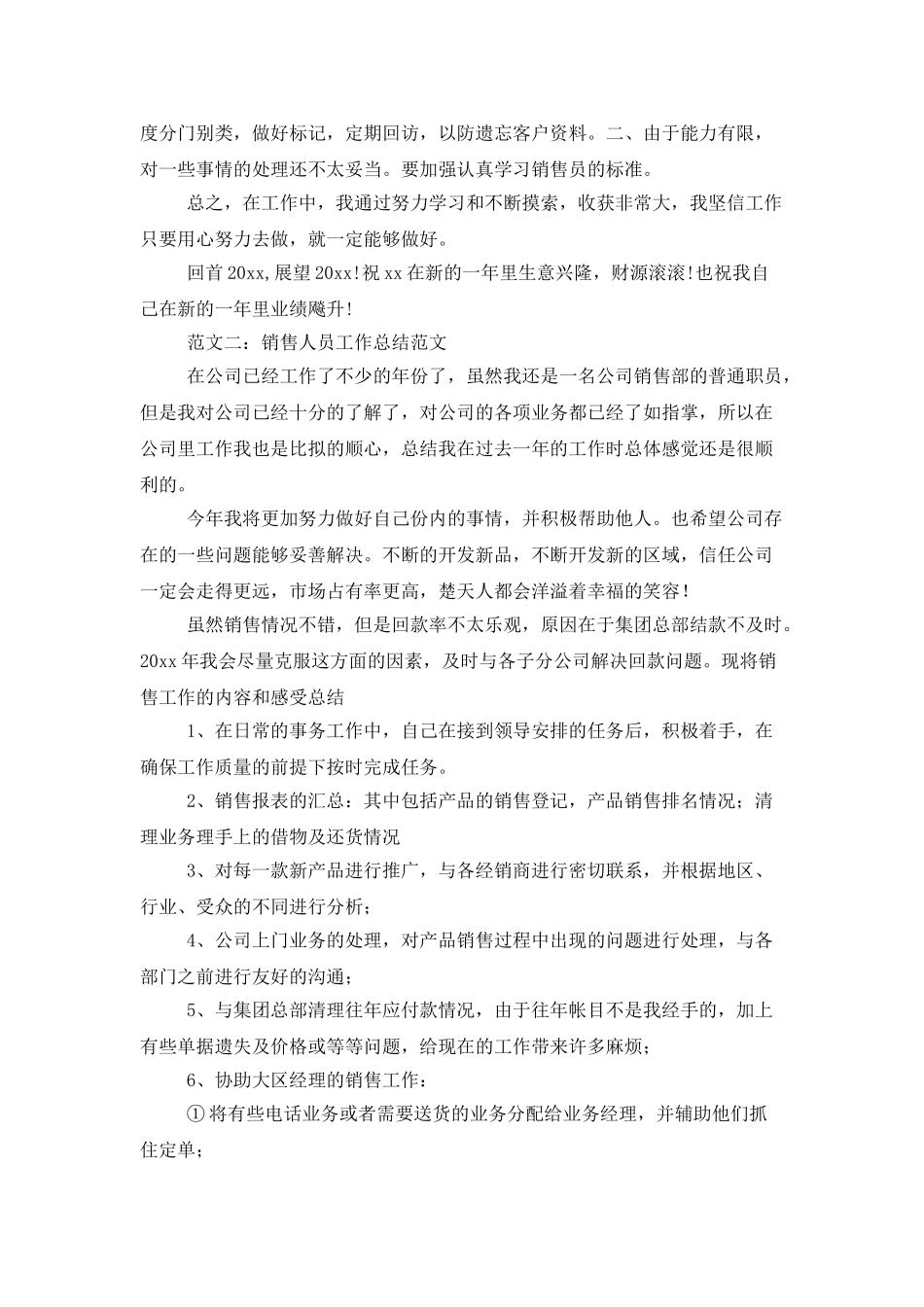 度分门别类，做好标记，定期回访，以防遗忘客户资料。二、由于能力有限，对一些事情的处理还不太妥当。要加强认真学习销售员的标准。

总之，在工作中，我通过努力学习和不断摸索，收获非常大，我坚信工作只要用心努力去做，就一定能够做好。

回首20xx,展望20xx!祝xx在新的一年里生意兴隆，财源滚滚!也祝我自己在新的一年里业绩飚升!

范文二：销售人员工作总结范文

在公司已经工作了不少的年份了，虽然我还是一名公司销售部的普通职员，但是我对公司已经十分的了解了，对公司的各项业务都已经了如指掌，所以在公司里工作我也是比拟的顺心，总结我在过去一年的工作时总体感觉还是很顺利的。

今年我将更加努力做好自己份内的事情，并积极帮助他人。也希望公司存在的一些问题能够妥善解决。不断的开发新品，不断开发新的区域，信任公司一定会走得更远，市场占有率更高，楚天人都会洋溢着幸福的笑容！

虽然销售情况不错，但是回款率不太乐观，原因在于集团总部结款不及时。20xx年我会尽量克服这方面的因素，及时与各子分公司解决回款问题。现将销售工作的内容和感受总结

1、在日常的事务工作中，自己在接到领导安排的任务后，积极着手，在确保工作质量的前提下按时完成任务。

2、销售报表的汇总：其中包括产品的销售登记，产品销售排名情况；清理业务理手上的借物及还货情况

3、对每一款新产品进行推广，与各经销商进行密切联系，并根据地区、行业、受众的不同进行分析；

4、公司上门业务的处理，对产品销售过程中出现的问题进行处理，与各部门之前进行友好的沟通；

5、与集团总部清理往年应付款情况，由于往年帐目不是我经手的，加上有些单据遗失及价格或等等问题，给现在的工作带来许多麻烦；

6、协助大区经理的销售工作：

① 将有些电话业务或者需要送货的业务分配给业务经理，并辅助他们抓住定单；